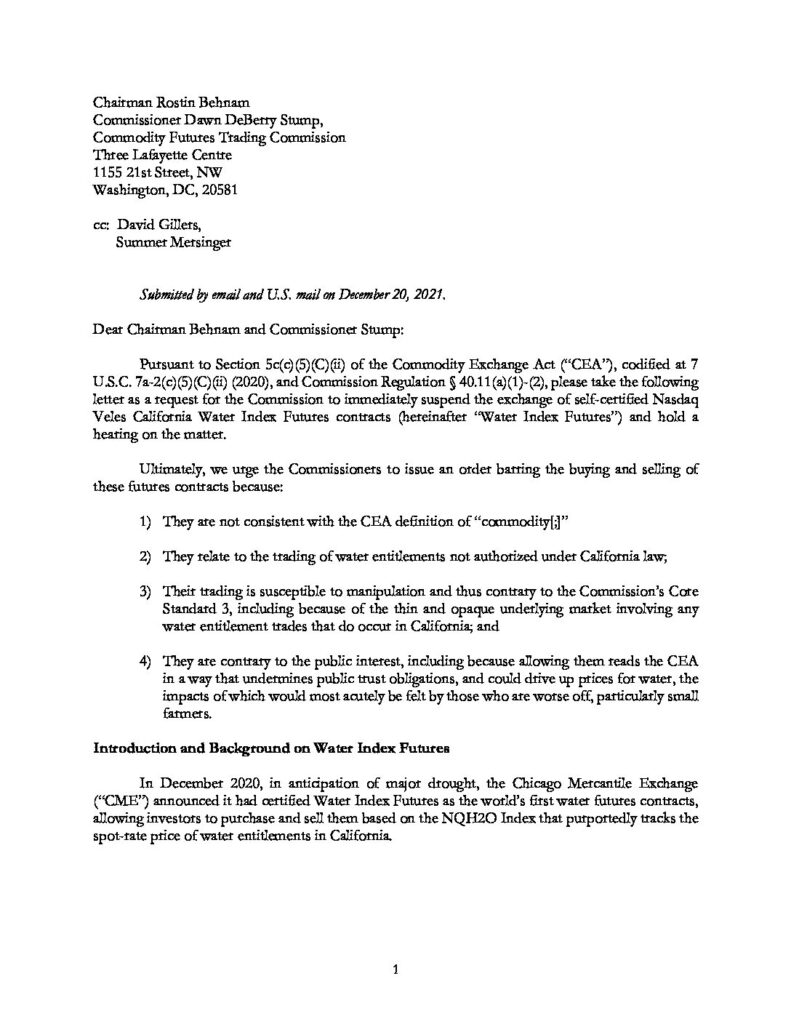 Chairman Rostin Behnam
Commissioner Dawn DeBerry Stump,
Commodity Futures Trading Commission
Three Lafayette Centre
1155 21st Street, NW
Washington, DC, 20581

cc: David Gillers,
Summer Mersinger

Submitted by email and U.S. mail on December 20, 2021.

Dear Chairman Behnam and Commissioner Stump:

Pursuant to Section 5c(c)(5)(C)(ii) of the Commodity Exchange Act ("CEA"), codified at 7 U.S.C. 7a-2(c)(5)(C)(ii) (2020), and Commission Regulation § 40.11(a)(1)-(2), please take the following letter as a request for the Commission to immediately suspend the exchange of self-certified Nasdaq Veles California Water Index Futures contracts (hereinafter "Water Index Futures") and hold a hearing on the matter.

Ultimately, we urge the Commissioners to issue an order barring the buying and selling of these futures contracts because:

1) They are not consistent with the CEA definition of "commodity[;]"

2) They relate to the trading of water entitlements not authorized under California law;

3) Their trading is susceptible to manipulation and thus contrary to the Commission's Core Standard 3, including because of the thin and opaque underlying market involving any water entitlement trades that do occur in California; and

4) They are contrary to the public interest, including because allowing them reads the CEA in a way that undermines public trust obligations, and could drive up prices for water, the impacts of which would most acutely be felt by those who are worse off, particularly small farmers.

Introduction and Background on Water Index Futures

In December 2020, in anticipation of major drought, the Chicago Mercantile Exchange ("CME") announced it had certified Water Index Futures as the world's first water futures contracts, allowing investors to purchase and sell them based on the NQH2O Index that purportedly tracks the spot-rate price of water entitlements in California.

1